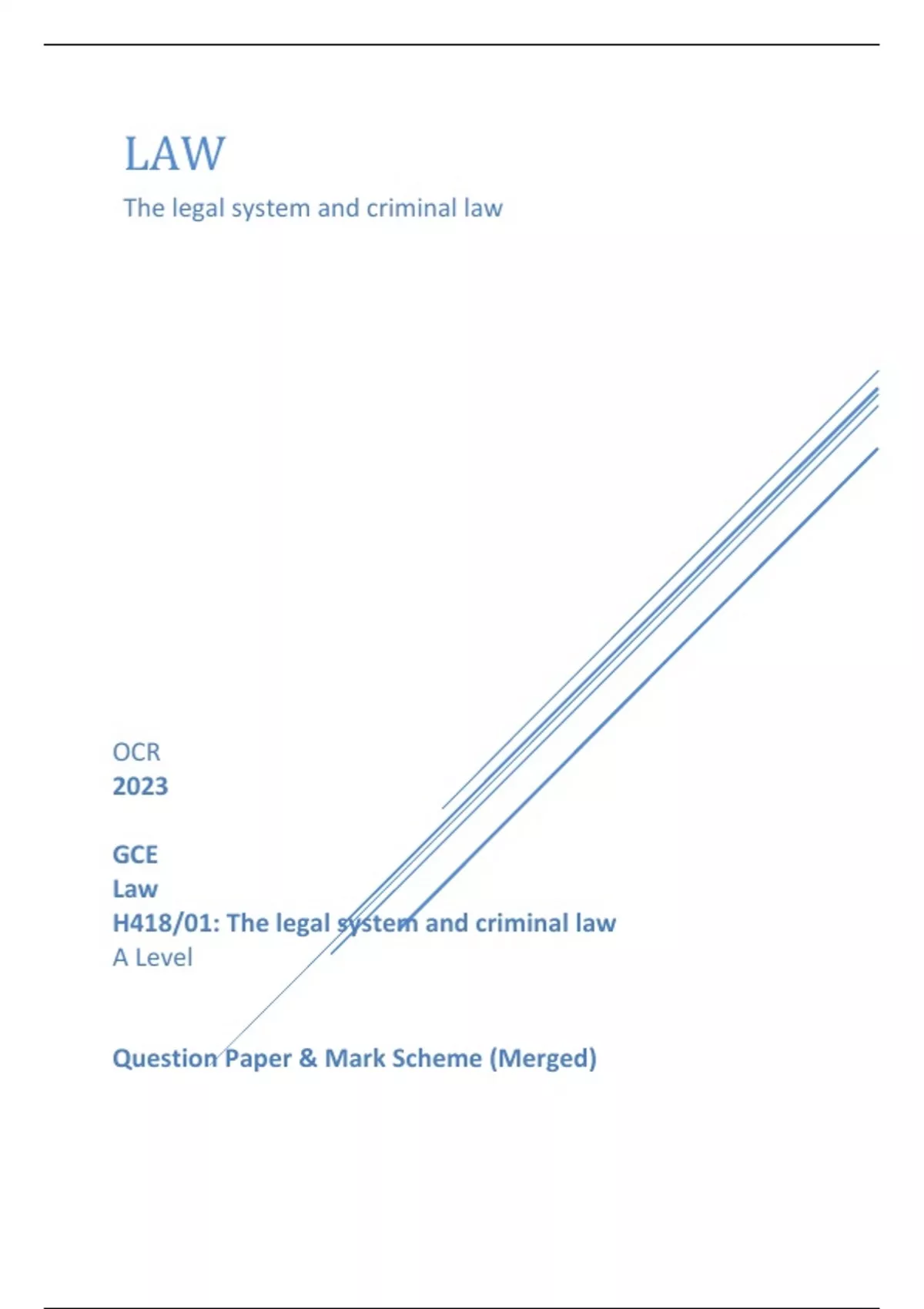 LAW

The legal system and criminal law

OCR
2023

GCE
Law
H418/01: The legal system and criminal law
A Level

Question Paper & Mark Scheme (Merged)